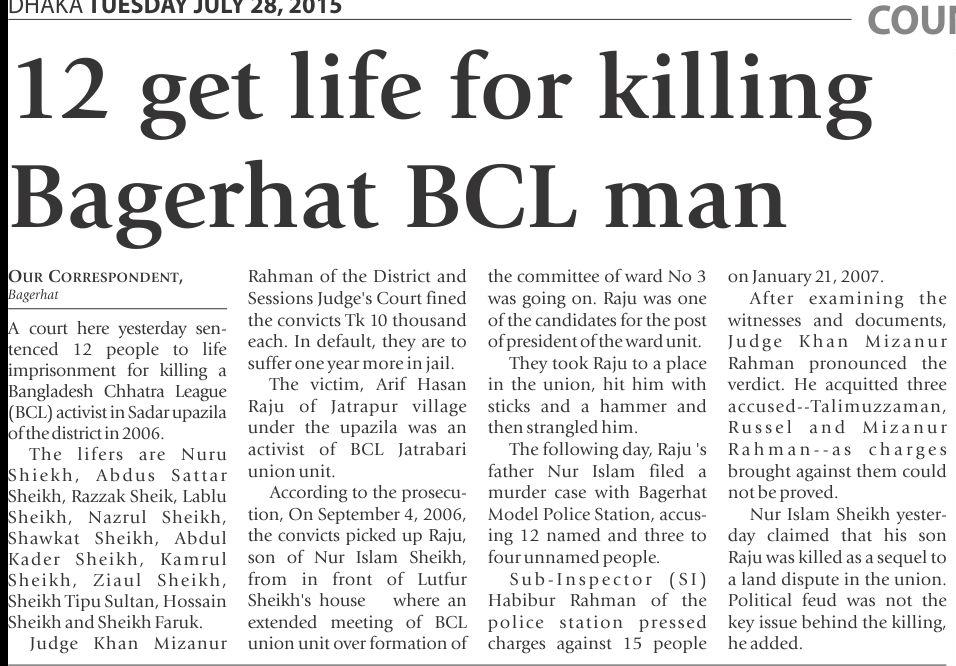 DHAKA TUESDAY JULY 28, 2015

COU

12 get life for killing Bagerhat BCL man

OUR CORRESPONDENT, Bagerhat

A court here yesterday sentenced 12 people to life imprisonment for killing a Bangladesh Chhatra League (BCL) activist in Sadar upazila of the district in 2006.

The lifers are Nuru Shiekh, Abdus Sattar Sheikh, Razzak Sheik, Lablu Sheikh, Nazrul Sheikh, Shawkat Sheikh, Abdul Kader Sheikh, Kamrul Sheikh, Ziaul Sheikh, Sheikh Tipu Sultan, Hossain Sheikh and Sheikh Faruk.

Judge Khan Mizanur Rahman of the District and Sessions Judge's Court fined the convicts Tk 10 thousand each. In default, they are to suffer one year more in jail.

The victim, Arif Hasan Raju of Jatrapur village under the upazila was an activist of BCL Jatrabari union unit.

According to the prosecution, On September 4, 2006, the convicts picked up Raju, son of Nur Islam Sheikh, from in front of Lutfur Sheikh's house where an extended meeting of BCL union unit over formation of the committee of ward No 3 was going on. Raju was one of the candidates for the post of president of the ward unit.

They took Raju to a place in the union, hit him with sticks and a hammer and then strangled him.

The following day, Raju 's father Nur Islam filed a murder case with Bagerhat Model Police Station, accusing 12 named and three to four unnamed people.

Sub-Inspector (SI) Habibur Rahman of the police station pressed charges against 15 people on January 21, 2007.

After examining the witnesses and documents, Judge Khan Mizanur Rahman pronounced the verdict. He acquitted three accused--Talimuzzaman, Russel and Mizanur Rahman--as charges brought against them could not be proved.

Nur Islam Sheikh yesterday claimed that his son Raju was killed as a sequel to a land dispute in the union. Political feud was not the key issue behind the killing, he added.